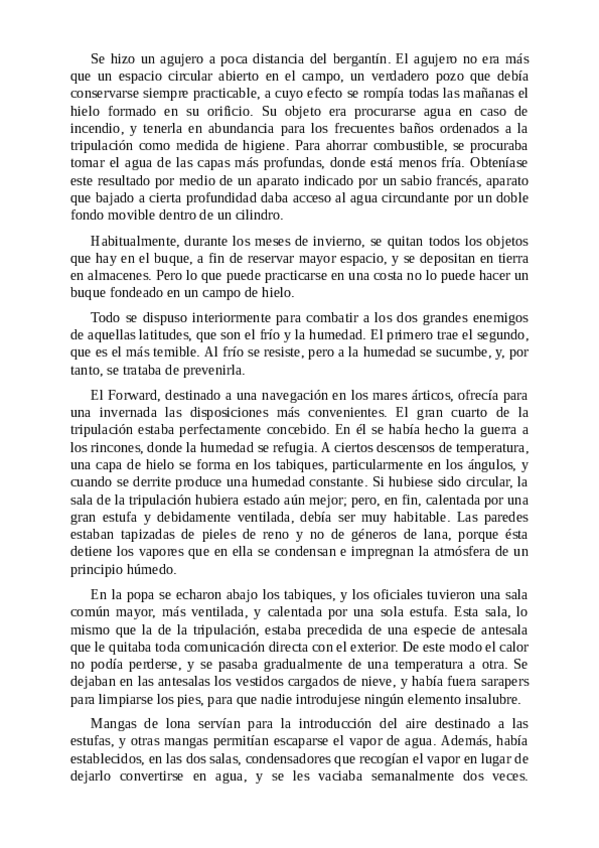 Se hizo un agujero a poca distancia del bergantín. El agujero no era más que un espacio circular abierto en el campo, un verdadero pozo que debía conservarse siempre practicable, a cuyo efecto se rompía todas las mañanas el hielo formado en su orificio. Su objeto era procurarse agua en caso de incendio, y tenerla en abundancia para los frecuentes baños ordenados a la tripulación como medida de higiene. Para ahorrar combustible, se procuraba tomar el agua de las capas más profundas, donde está menos fría. Obteníase este resultado por medio de un aparato indicado por un sabio francés, aparato que bajado a cierta profundidad daba acceso al agua circundante por un doble fondo movible dentro de un cilindro.

Habitualmente, durante los meses de invierno, se quitan todos los objetos que hay en el buque, a fin de reservar mayor espacio, y se depositan en tierra en almacenes. Pero lo que puede practicarse en una costa no lo puede hacer un buque fondeado en un campo de hielo.

Todo se dispuso interiormente para combatir a los dos grandes enemigos de aquellas latitudes, que son el frío y la humedad. El primero trae el segundo, que es el más temible. Al frío se resiste, pero a la humedad se sucumbe, y, por tanto, se trataba de prevenirla.

El Forward, destinado a una navegación en los mares árticos, ofrecía para una invernada las disposiciones más convenientes. El gran cuarto de la tripulación estaba perfectamente concebido. En él se había hecho la guerra a los rincones, donde la humedad se refugia. A ciertos descensos de temperatura, una capa de hielo se forma en los tabiques, particularmente en los ángulos, y cuando se derrite produce una humedad constante. Si hubiese sido circular, la sala de la tripulación hubiera estado aún mejor; pero, en fin, calentada por una gran estufa y debidamente ventilada, debía ser muy habitable. Las paredes estaban tapizadas de pieles de reno y no de géneros de lana, porque ésta detiene los vapores que en ella se condensan e impregnan la atmósfera de un principio húmedo.

En la popa se echaron abajo los tabiques, y los oficiales tuvieron una sala común mayor, más ventilada, y calentada por una sola estufa. Esta sala, lo mismo que la de la tripulación, estaba precedida de una especie de antesala que le quitaba toda comunicación directa con el exterior. De este modo el calor no podía perderse, y se pasaba gradualmente de una temperatura a otra. Se dejaban en las antesalas los vestidos cargados de nieve, y había fuera sarapers para limpiarse los pies, para que nadie introdujese ningún elemento insalubre.

Mangas de lona servían para la introducción del aire destinado a las estufas, y otras mangas permitían escaparse el vapor de agua. Además, había establecidos, en las dos salas, condensadores que recogían el vapor en lugar de dejarlo convertirse en agua, y se les vaciaba semanalmente dos veces.